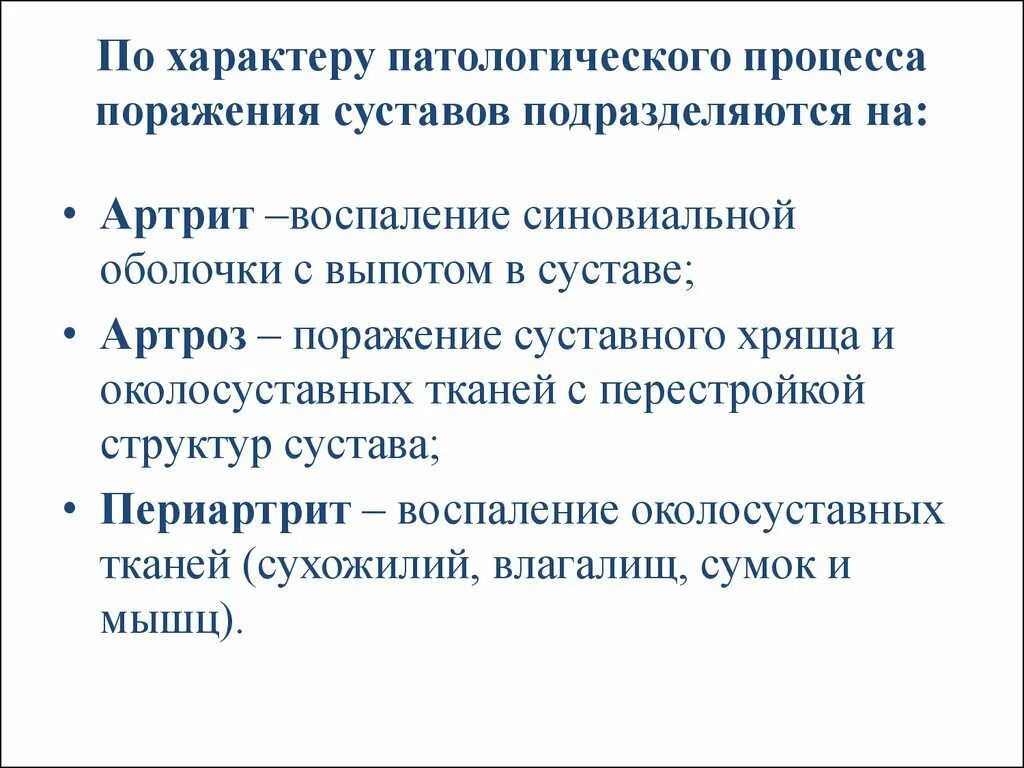 По характеру патологического процесса поражения суставов подразделяются на:

• Артрит –воспаление синовиальной оболочки с выпотом в суставе;
• Артроз – поражение суставного хряща и околосуставных тканей с перестройкой структур сустава;
• Периартрит – воспаление околосуставных тканей (сухожилий, влагалищ, сумок и мышц).